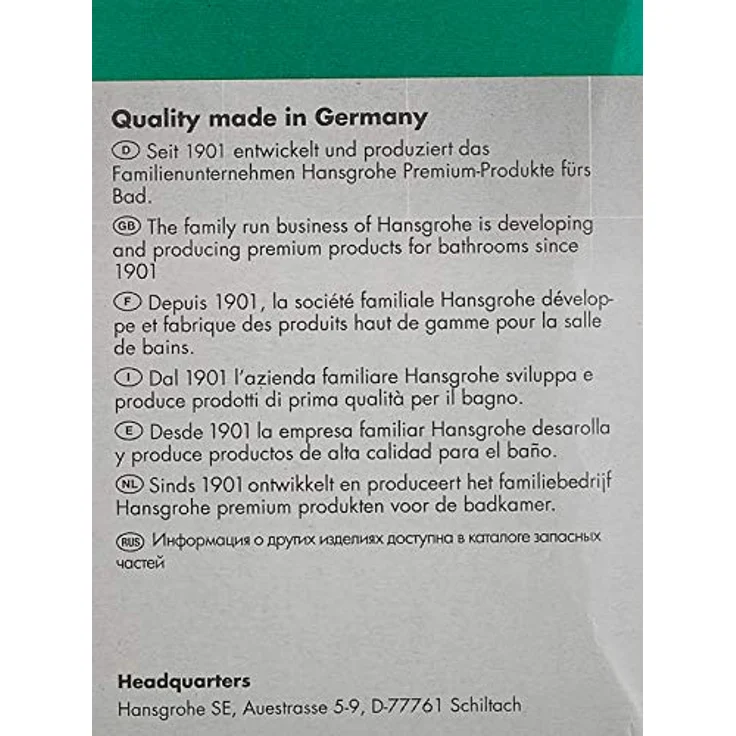 Quality made in Germany

D Seit 1901 entwickelt und produziert das Familienunternehmen Hansgrohe Premium-Produkte fürs Bad.

GB The family run business of Hansgrohe is developing and producing premium products for bathrooms since 1901

F Depuis 1901, la société familiale Hansgrohe développe et fabrique des produits haut de gamme pour la salle de bains.

I Dal 1901 l'azienda familiare Hansgrohe sviluppa e produce prodotti di prima qualità per il bagno.

E Desde 1901 la empresa familiar Hansgrohe desarolla y produce productos de alta calidad para el baño.

NL Sinds 1901 ontwikkelt en produceert het familiebedrijf Hansgrohe premium produkten voor de badkamer.

RUS Информация о других изделиях доступна в каталоге запасных частей

Headquarters
Hansgrohe SE, Auestrasse 5-9, D-77761 Schiltach